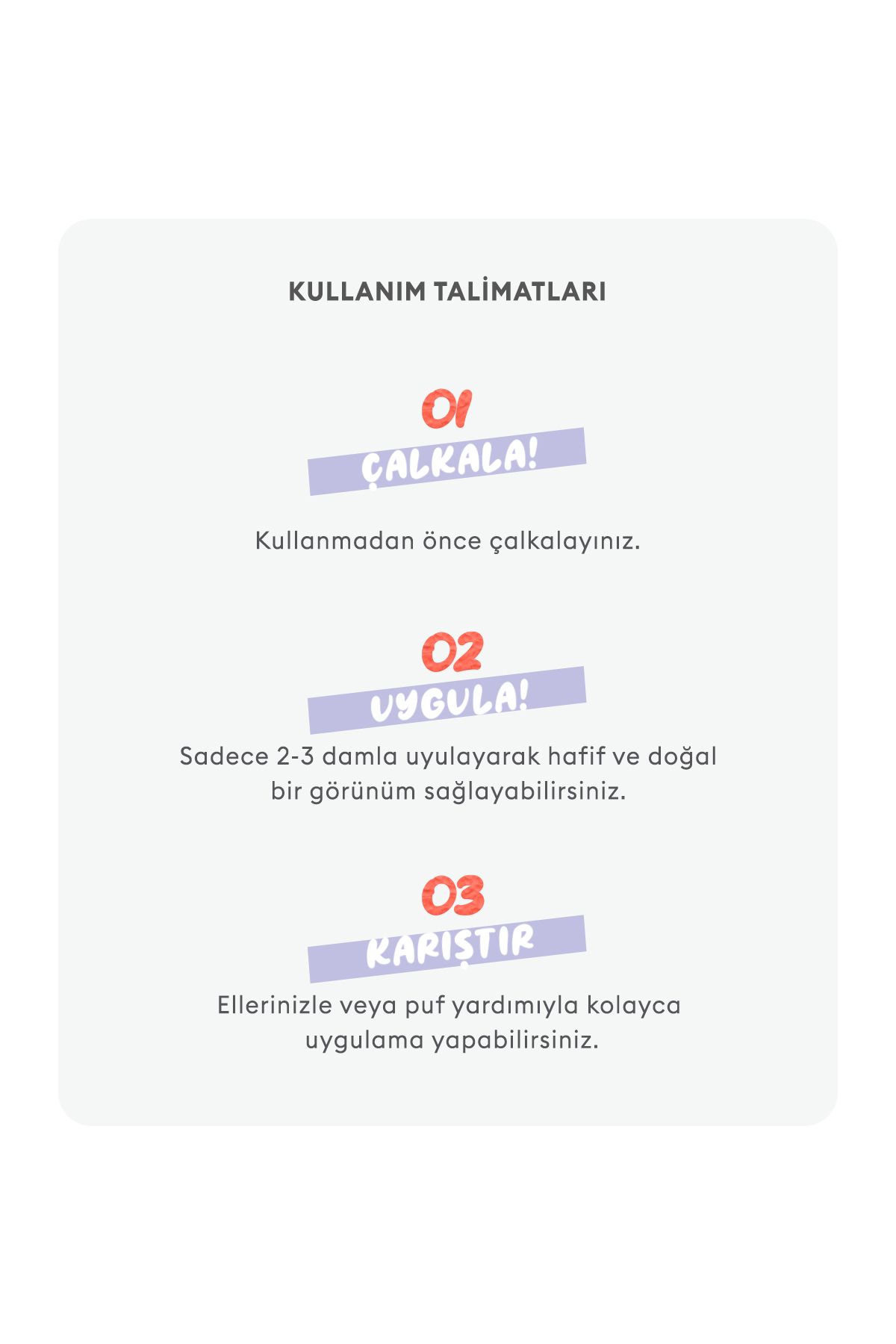 KULLANIM TALİMATLARI

01
ÇALKALA!

Kullanmadan önce çalkalayınız.

02
UYGULA!

Sadece 2-3 damla uyulayarak hafif ve doğal bir görünüm sağlayabilirsiniz.

03
KARIŞTIR

Ellerinizle veya puf yardımıyla kolayca uygulama yapabilirsiniz.